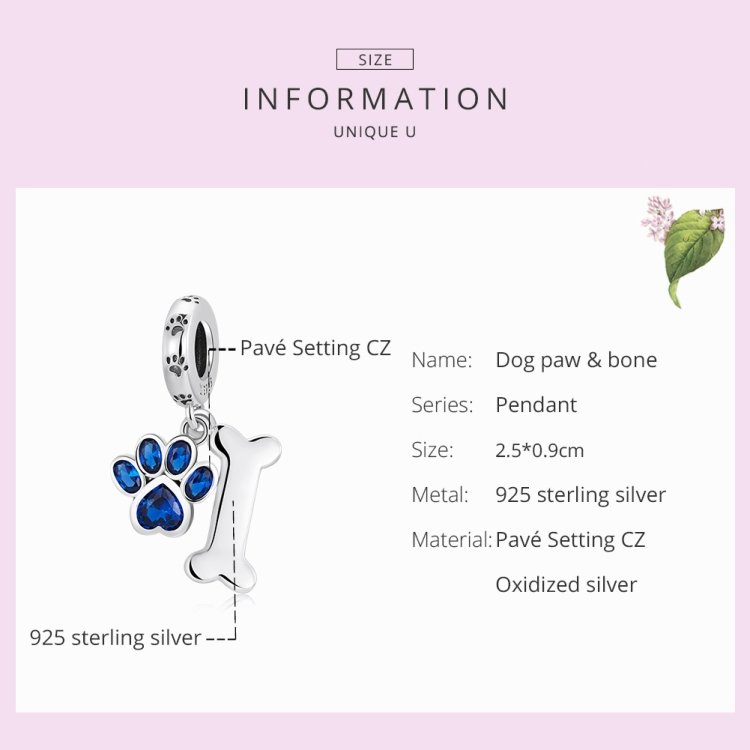 SIZE

INFORMATION

UNIQUE U

Pavé Setting CZ

925 sterling silver

Name: Dog paw & bone

Series: Pendant

Size: 2.5*0.9cm

Metal: 925 sterling silver

Material: Pavé Setting CZ

Oxidized silver